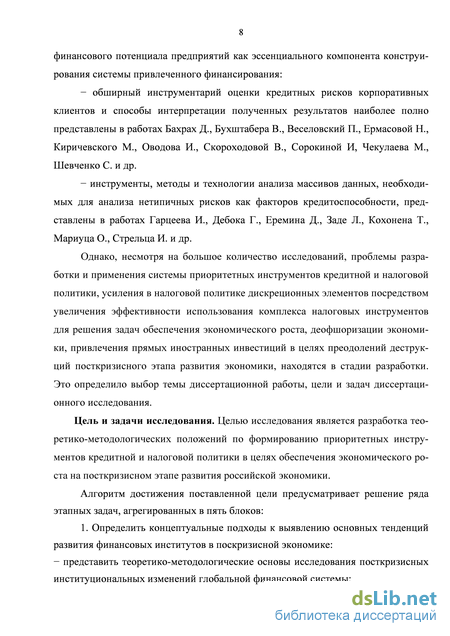 8

финансового потенциала предприятий как эссенциального компонента конструирования системы привлеченного финансирования:

− обширный инструментарий оценки кредитных рисков корпоративных клиентов и способы интерпретации полученных результатов наиболее полно представлены в работах Бахрах Д., Бухштабера В., Веселовский П., Ермасовой Н., Киричевского М., Оводова И., Скороходовой В., Сорокиной И, Чекулаева М., Шевченко С. и др.

− инструменты, методы и технологии анализа массивов данных, необходимых для анализа нетипичных рисков как факторов кредитоспособности, представлены в работах Гарцеева И., Дебока Г., Еремина Д., Заде Л., Кохонена Т., Мариуца О., Стрельца И. и др.

Однако, несмотря на большое количество исследований, проблемы разработки и применения системы приоритетных инструментов кредитной и налоговой политики, усиления в налоговой политике дискреционных элементов посредством увеличения эффективности использования комплекса налоговых инструментов для решения задач обеспечения экономического роста, деофшоризации экономики, привлечения прямых иностранных инвестиций в целях преодолений деструкций посткризисного этапа развития экономики, находятся в стадии разработки. Это определило выбор темы диссертационной работы, цели и задач диссертационного исследования.

Цель и задачи исследования. Целью исследования является разработка теоретико-методологических положений по формированию приоритетных инструментов кредитной и налоговой политики в целях обеспечения экономического роста на посткризисном этапе развития российской экономики.

Алгоритм достижения поставленной цели предусматривает решение ряда этапных задач, агрегированных в пять блоков:

1. Определить концептуальные подходы к выявлению основных тенденций развития финансовых институтов в поскризисной экономике:

− представить теоретико-методологические основы исследования посткризисных институциональных изменений глобальной финансовой системы;

dsLib.net
библиотека диссертаций